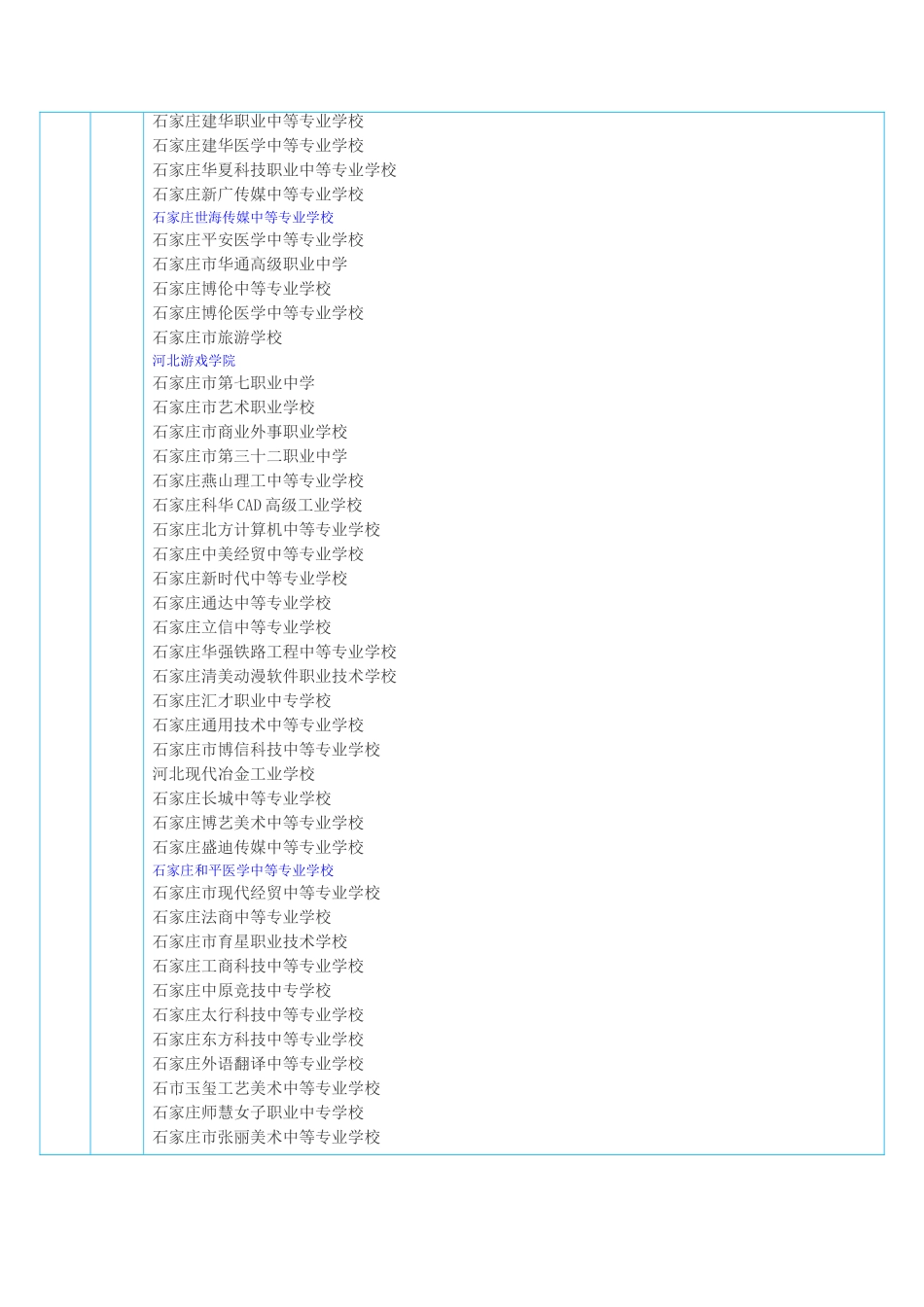 石家庄建华职业中等专业学校
石家庄建华医学中等专业学校
石家庄华夏科技职业中等专业学校
石家庄新广传媒中等专业学校
石家庄世海传媒中等专业学校
石家庄平安医学中等专业学校
石家庄市华通高级职业中学
石家庄博伦中等专业学校
石家庄博伦医学中等专业学校
石家庄市旅游学校
河北游戏学院
石家庄市第七职业中学
石家庄市艺术职业学校
石家庄市商业外事职业学校
石家庄市第三十二职业中学
石家庄燕山理工中等专业学校
石家庄科华 CAD 高级工业学校
石家庄北方计算机中等专业学校
石家庄中美经贸中等专业学校
石家庄新时代中等专业学校
石家庄通达中等专业学校
石家庄立信中等专业学校
石家庄华强铁路工程中等专业学校
石家庄清美动漫软件职业技术学校
石家庄汇才职业中专学校
石家庄通用技术中等专业学校
石家庄市博信科技中等专业学校
河北现代冶金工业学校
石家庄长城中等专业学校
石家庄博艺美术中等专业学校
石家庄盛迪传媒中等专业学校
石家庄和平医学中等专业学校
石家庄市现代经贸中等专业学校
石家庄法商中等专业学校
石家庄市育星职业技术学校
石家庄工商科技中等专业学校
石家庄中原竞技中专学校
石家庄太行科技中等专业学校
石家庄东方科技中等专业学校
石家庄外语翻译中等专业学校
石市玉玺工艺美术中等专业学校
石家庄师慧女子职业中专学校
石家庄市张丽美术中等专业学校